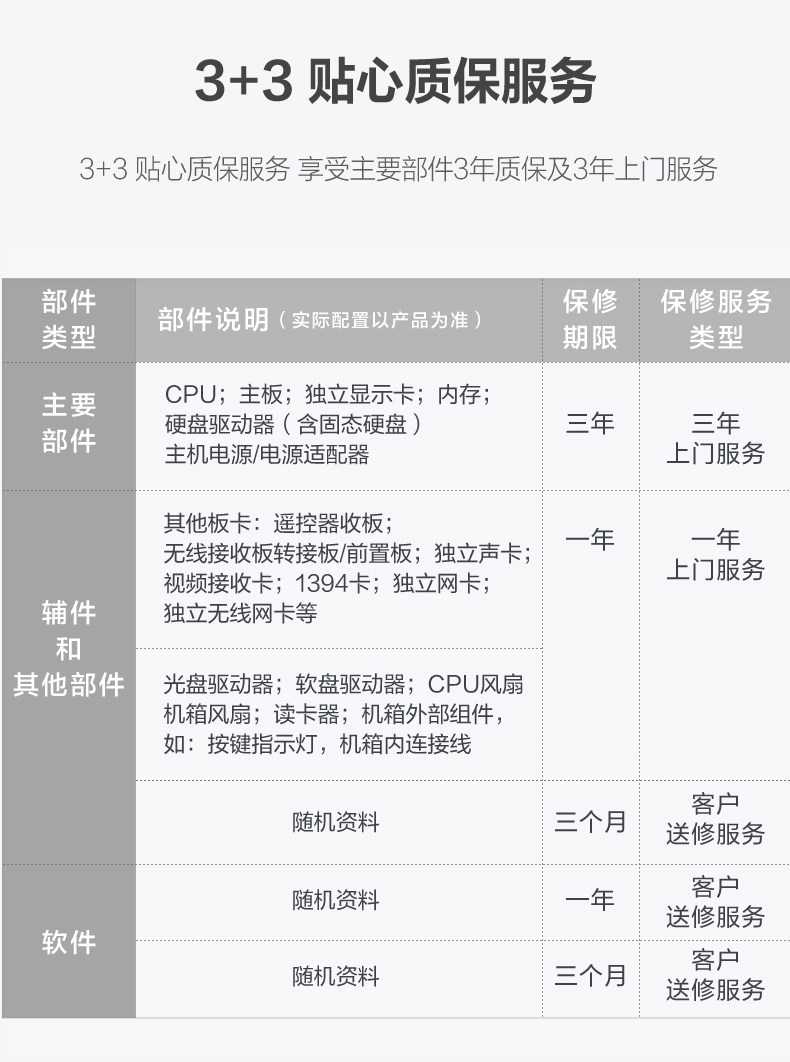 3+3 贴心质保服务

3+3 贴心质保服务 享受主要部件3年质保及3年上门服务

| 部件类型 | 部件说明（实际配置以产品为准） | 保修期限 | 保修服务类型 |
|---|---|---|---|
| 主要部件 | CPU；主板；独立显示卡；内存；硬盘驱动器（含固态硬盘）主机电源/电源适配器 | 三年 | 三年上门服务 |
| 辅件和其他部件 | 其他板卡：遥控器收板；无线接收板转接板/前置板；独立声卡；视频接收卡；1394卡；独立网卡；独立无线网卡等 | 一年 | 一年上门服务 |
|  | 光盘驱动器；软盘驱动器；CPU风扇机箱风扇；读卡器；机箱外部组件，如：按键指示灯，机箱内连接线 |  |  |
|  | 随机资料 | 三个月 | 客户送修服务 |
| 软件 | 随机资料 | 一年 | 客户送修服务 |
|  | 随机资料 | 三个月 | 客户送修服务 |